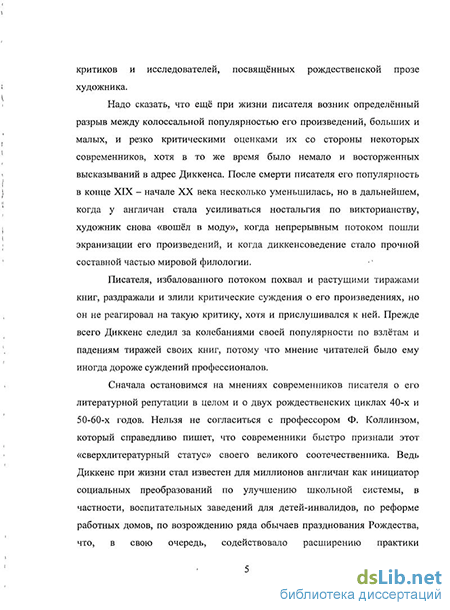 критиков и исследователей, посвящённых рождественской прозе художника.

Надо сказать, что ещё при жизни писателя возник определённый разрыв между колоссальной популярностью его произведений, больших и малых, и резко критическими оценками их со стороны некоторых современников, хотя в то же время было немало и восторженных высказываний в адрес Диккенса. После смерти писателя его популярность в конце XIX – начале XX века несколько уменьшилась, но в дальнейшем, когда у англичан стала усиливаться ностальгия по викторианству, художник снова «вошёл в моду», когда непрерывным потоком пошли экранизации его произведений, и когда диккенсоведение стало прочной составной частью мировой филологии.

Писателя, избалованного потоком похвал и растущими тиражами книг, раздражали и злили критические суждения о его произведениях, но он не реагировал на такую критику, хотя и прислушивался к ней. Прежде всего Диккенс следил за колебаниями своей популярности по взлётам и падениям тиражей своих книг, потому что мнение читателей было ему иногда дороже суждений профессионалов.

Сначала остановимся на мнениях современников писателя о его литературной репутации в целом и о двух рождественских циклах 40-х и 50-60-х годов. Нельзя не согласиться с профессором Ф. Коллинзом, который справедливо пишет, что современники быстро признали этот «сверхлитературный статус» своего великого соотечественника. Ведь Диккенс при жизни стал известен для миллионов англичан как инициатор социальных преобразований по улучшению школьной системы, в частности, воспитательных заведений для детей-инвалидов, по реформе работных домов, по возрождению ряда обычаев празднования Рождества, что, в свою очередь, содействовало расширению практики

5

dsLib.net
библиотека диссертаций